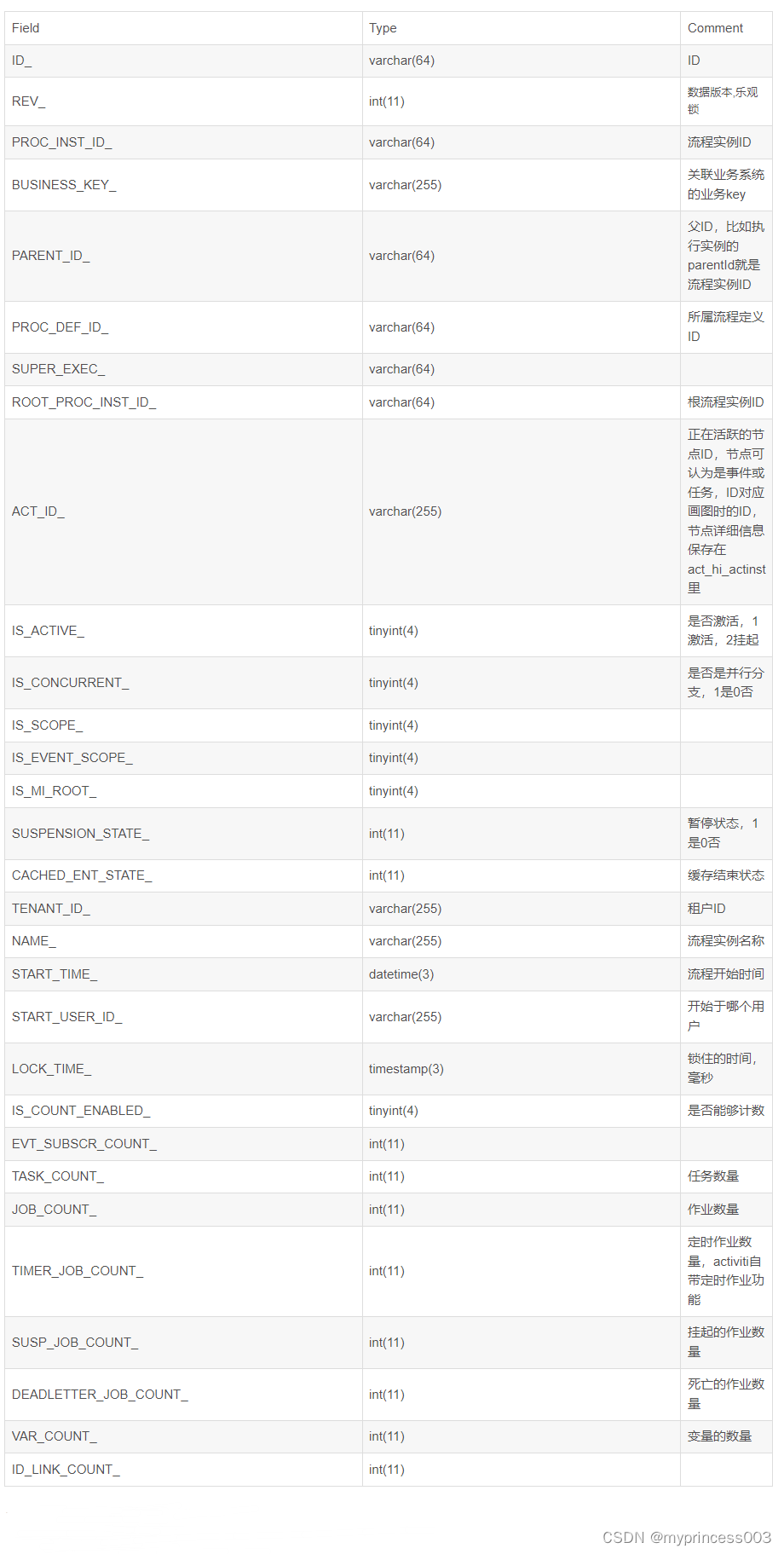 | Field | Type | Comment |
|---|---|---|
| ID_ | varchar(64) | ID |
| REV_ | int(11) | 数据版本,乐观锁 |
| PROC_INST_ID_ | varchar(64) | 流程实例ID |
| BUSINESS_KEY_ | varchar(255) | 关联业务系统的业务key |
| PARENT_ID_ | varchar(64) | 父ID，比如执行实例的parentId就是流程实例ID |
| PROC_DEF_ID_ | varchar(64) | 所属流程定义ID |
| SUPER_EXEC_ | varchar(64) | |
| ROOT_PROC_INST_ID_ | varchar(64) | 根流程实例ID |
| ACT_ID_ | varchar(255) | 正在活跃的节点ID，节点可认为是事件或任务，ID对应画图时的ID，节点详细信息保存在act_hi_actinst里 |
| IS_ACTIVE_ | tinyint(4) | 是否激活，1激活，2挂起 |
| IS_CONCURRENT_ | tinyint(4) | 是否是并行分支，1是0否 |
| IS_SCOPE_ | tinyint(4) | |
| IS_EVENT_SCOPE_ | tinyint(4) | |
| IS_MI_ROOT_ | tinyint(4) | |
| SUSPENSION_STATE_ | int(11) | 暂停状态，1是0否 |
| CACHED_ENT_STATE_ | int(11) | 缓存结束状态 |
| TENANT_ID_ | varchar(255) | 租户ID |
| NAME_ | varchar(255) | 流程实例名称 |
| START_TIME_ | datetime(3) | 流程开始时间 |
| START_USER_ID_ | varchar(255) | 开始于哪个用户 |
| LOCK_TIME_ | timestamp(3) | 锁住的时间，毫秒 |
| IS_COUNT_ENABLED_ | tinyint(4) | 是否能够计数 |
| EVT_SUBSCR_COUNT_ | int(11) | |
| TASK_COUNT_ | int(11) | 任务数量 |
| JOB_COUNT_ | int(11) | 作业数量 |
| TIMER_JOB_COUNT_ | int(11) | 定时作业数量，activiti自带定时作业功能 |
| SUSP_JOB_COUNT_ | int(11) | 挂起的作业数量 |
| DEADLETTER_JOB_COUNT_ | int(11) | 死亡的作业数量 |
| VAR_COUNT_ | int(11) | 变量的数量 |
| ID_LINK_COUNT_ | int(11) | |

CSDN @myprincess003